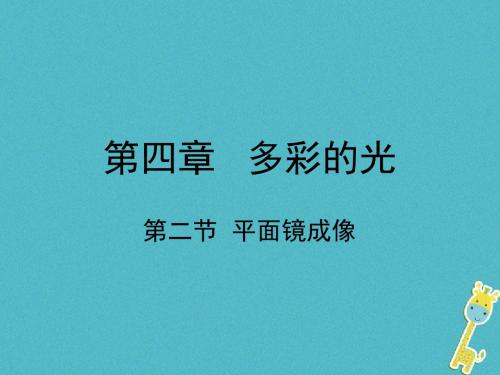 第四章　多彩的光

第二节　平面镜成像